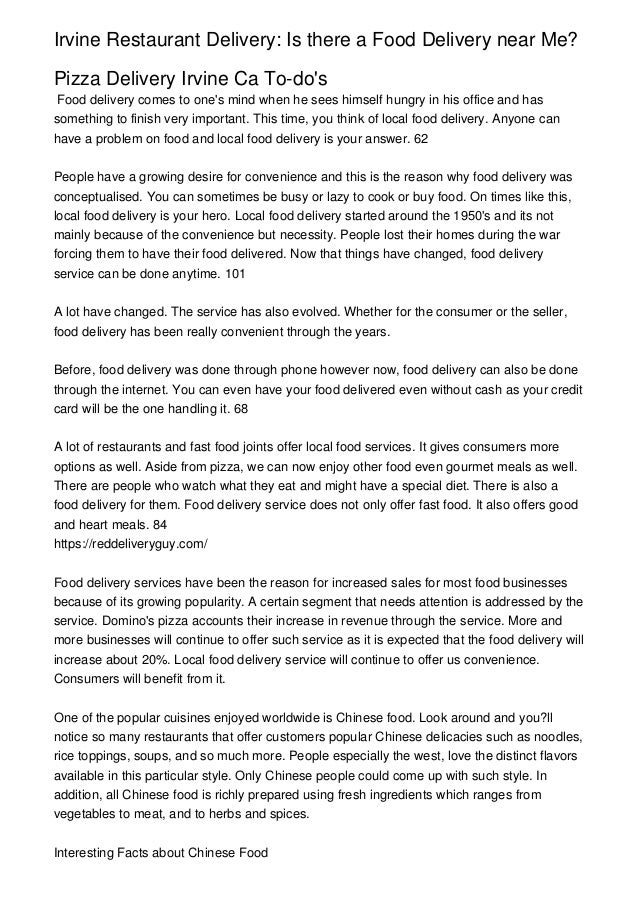 Irvine Restaurant Delivery: Is there a Food Delivery near Me?

Pizza Delivery Irvine Ca To-do's

Food delivery comes to one's mind when he sees himself hungry in his office and has something to finish very important. This time, you think of local food delivery. Anyone can have a problem on food and local food delivery is your answer. 62

People have a growing desire for convenience and this is the reason why food delivery was conceptualised. You can sometimes be busy or lazy to cook or buy food. On times like this, local food delivery is your hero. Local food delivery started around the 1950's and its not mainly because of the convenience but necessity. People lost their homes during the war forcing them to have their food delivered. Now that things have changed, food delivery service can be done anytime. 101

A lot have changed. The service has also evolved. Whether for the consumer or the seller, food delivery has been really convenient through the years.

Before, food delivery was done through phone however now, food delivery can also be done through the internet. You can even have your food delivered even without cash as your credit card will be the one handling it. 68

A lot of restaurants and fast food joints offer local food services. It gives consumers more options as well. Aside from pizza, we can now enjoy other food even gourmet meals as well. There are people who watch what they eat and might have a special diet. There is also a food delivery for them. Food delivery service does not only offer fast food. It also offers good and heart meals. 84
https://reddeliveryguy.com/

Food delivery services have been the reason for increased sales for most food businesses because of its growing popularity. A certain segment that needs attention is addressed by the service. Domino's pizza accounts their increase in revenue through the service. More and more businesses will continue to offer such service as it is expected that the food delivery will increase about 20%. Local food delivery service will continue to offer us convenience. Consumers will benefit from it.

One of the popular cuisines enjoyed worldwide is Chinese food. Look around and you?ll notice so many restaurants that offer customers popular Chinese delicacies such as noodles, rice toppings, soups, and so much more. People especially the west, love the distinct flavors available in this particular style. Only Chinese people could come up with such style. In addition, all Chinese food is richly prepared using fresh ingredients which ranges from vegetables to meat, and to herbs and spices.

Interesting Facts about Chinese Food